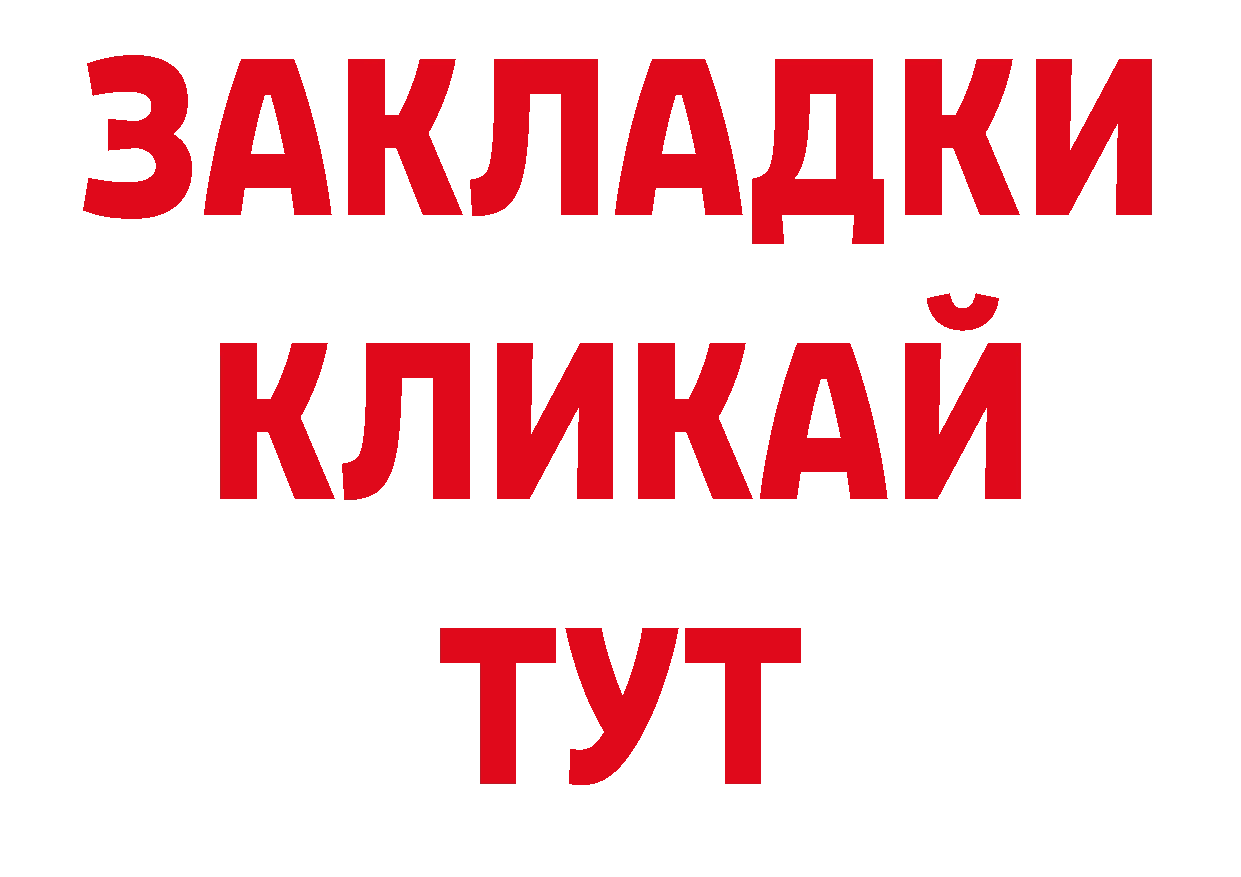 ЗАКЛАДКИ
КЛИКАЙ
ТУТ